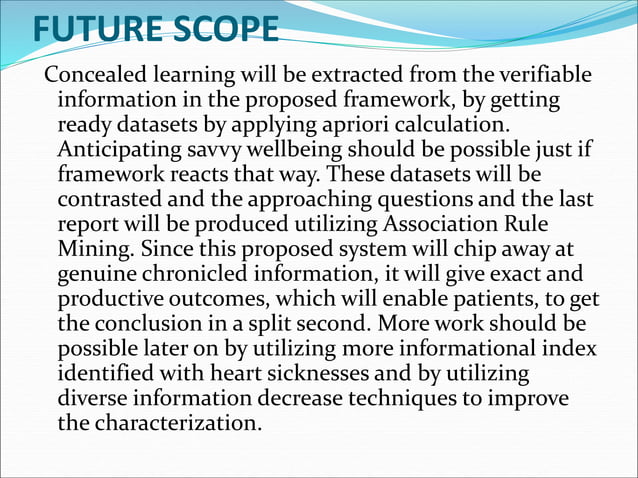 FUTURE SCOPE

Concealed learning will be extracted from the verifiable information in the proposed framework, by getting ready datasets by applying apriori calculation. Anticipating savvy wellbeing should be possible just if framework reacts that way. These datasets will be contrasted and the approaching questions and the last report will be produced utilizing Association Rule Mining. Since this proposed system will chip away at genuine chronicled information, it will give exact and productive outcomes, which will enable patients, to get the conclusion in a split second. More work should be possible later on by utilizing more informational index identified with heart sicknesses and by utilizing diverse information decrease techniques to improve the characterization.